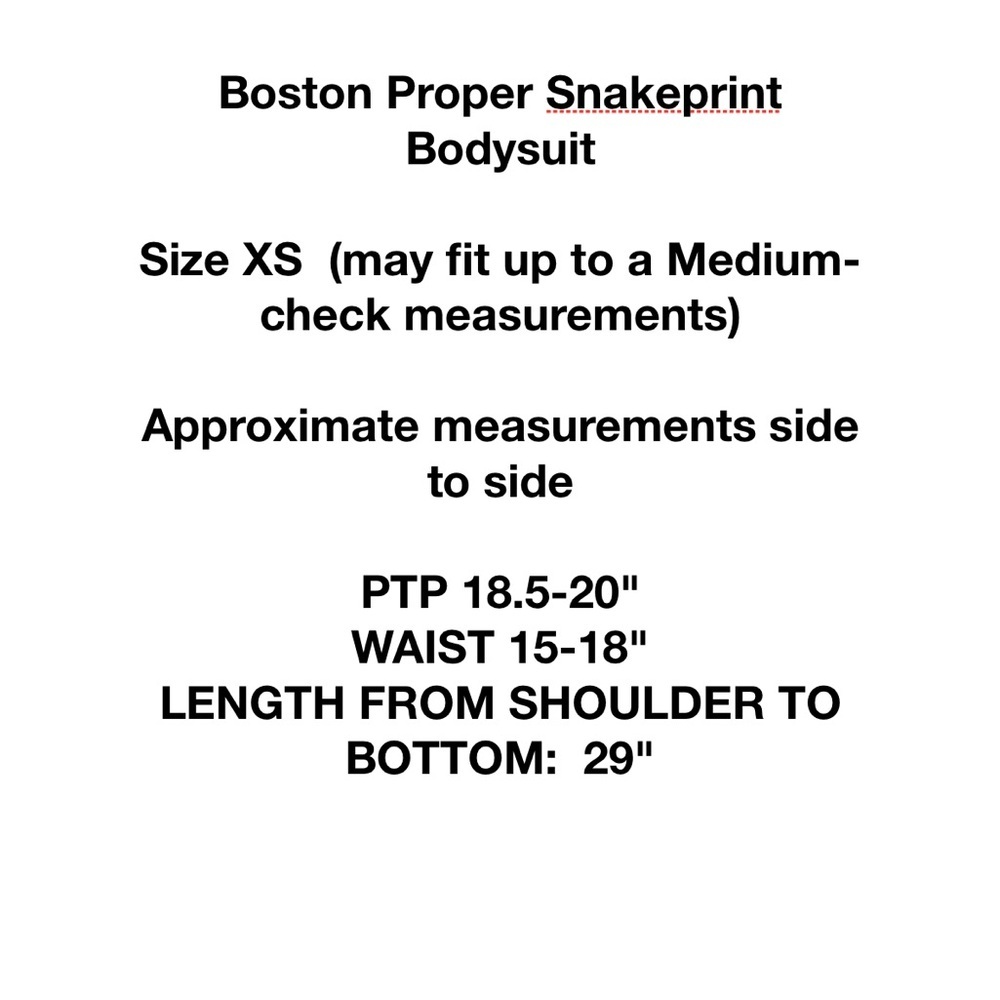 Boston Proper Snakeprint Bodysuit

Size XS (may fit up to a Medium-check measurements)

Approximate measurements side to side

PTP 18.5-20"
WAIST 15-18"
LENGTH FROM SHOULDER TO BOTTOM: 29"